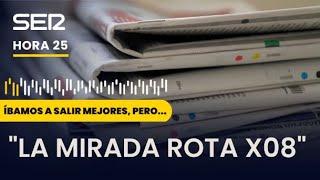 SER
HORA 25

ÍBAMOS A SALIR MEJORES, PERO...

"LA MIRADA ROTA X08"